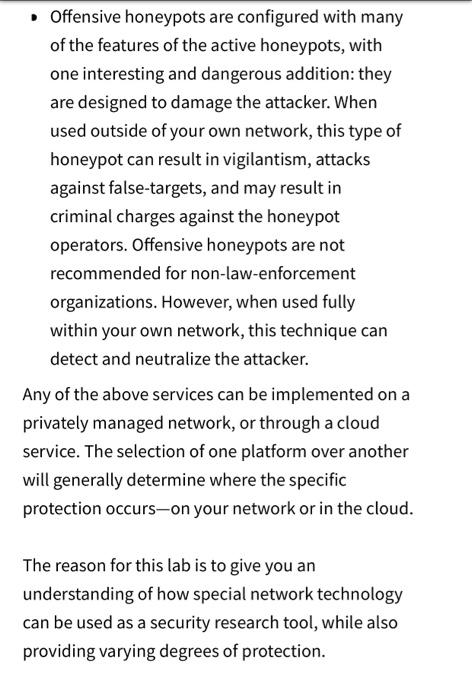 • Offensive honeypots are configured with many of the features of the active honeypots, with one interesting and dangerous addition: they are designed to damage the attacker. When used outside of your own network, this type of honeypot can result in vigilantism, attacks against false-targets, and may result in criminal charges against the honeypot operators. Offensive honeypots are not recommended for non-law-enforcement organizations. However, when used fully within your own network, this technique can detect and neutralize the attacker.

Any of the above services can be implemented on a privately managed network, or through a cloud service. The selection of one platform over another will generally determine where the specific protection occurs—on your network or in the cloud.

The reason for this lab is to give you an understanding of how special network technology can be used as a security research tool, while also providing varying degrees of protection.